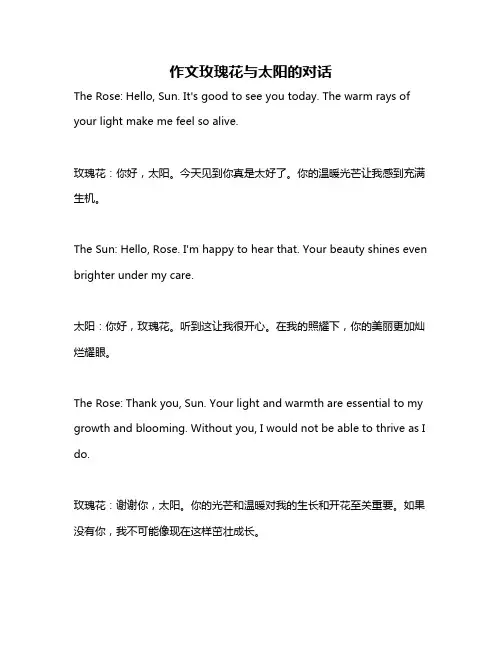 作文玫瑰花与太阳的对话

The Rose: Hello, Sun. It's good to see you today. The warm rays of your light make me feel so alive.

玫瑰花：你好，太阳。今天见到你真是太好了。你的温暖光芒让我感到充满生机。

The Sun: Hello, Rose. I'm happy to hear that. Your beauty shines even brighter under my care.

太阳：你好，玫瑰花。听到这让我很开心。在我的照耀下，你的美丽更加灿烂耀眼。

The Rose: Thank you, Sun. Your light and warmth are essential to my growth and blooming. Without you, I would not be able to thrive as I do.

玫瑰花：谢谢你，太阳。你的光芒和温暖对我的生长和开花至关重要。如果没有你，我不可能像现在这样茁壮成长。